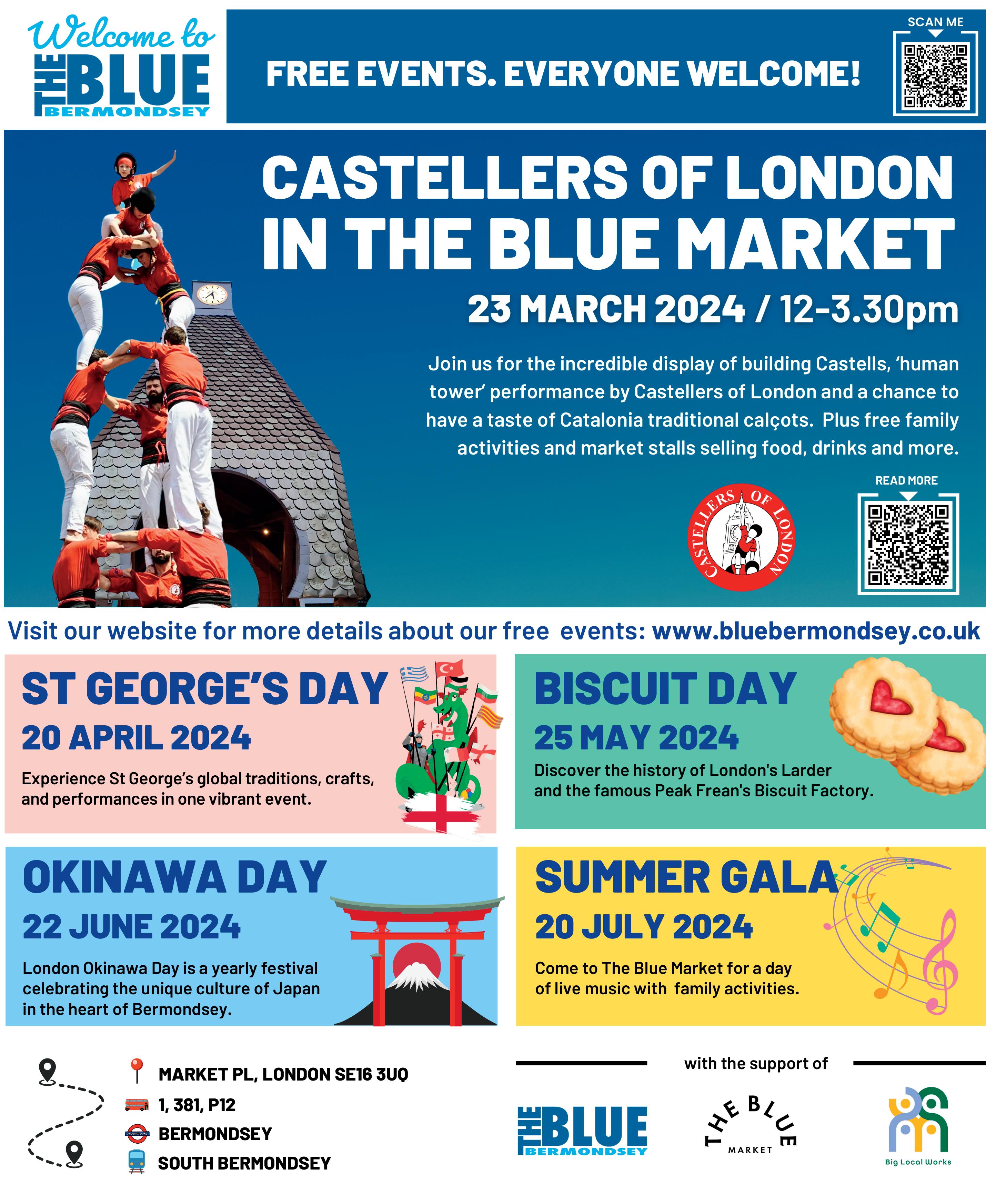 Welcome to
THE BLUE
BERMONDSEY

FREE EVENTS. EVERYONE WELCOME!

SCAN ME

CASTELLERS OF LONDON
IN THE BLUE MARKET

23 MARCH 2024 / 12-3.30pm

Join us for the incredible display of building Castells, 'human tower' performance by Castellers of London and a chance to have a taste of Catalonia traditional calçots. Plus free family activities and market stalls selling food, drinks and more.

CASTELLERS OF LONDON

READ MORE

Visit our website for more details about our free events: www.bluebermondsey.co.uk

ST GEORGE'S DAY
20 APRIL 2024

Experience St George's global traditions, crafts, and performances in one vibrant event.

BISCUIT DAY
25 MAY 2024

Discover the history of London's Larder and the famous Peak Frean's Biscuit Factory.

OKINAWA DAY
22 JUNE 2024

London Okinawa Day is a yearly festival celebrating the unique culture of Japan in the heart of Bermondsey.

SUMMER GALA
20 JULY 2024

Come to The Blue Market for a day of live music with family activities.

MARKET PL, LONDON SE16 3UQ
1, 381, P12
BERMONDSEY
SOUTH BERMONDSEY

with the support of

THE BLUE
BERMONDSEY

THE BLUE
MARKET

Big Local Works